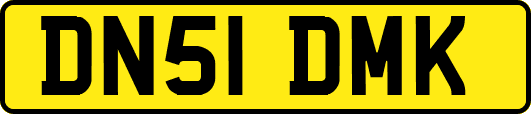 DN51 DMK